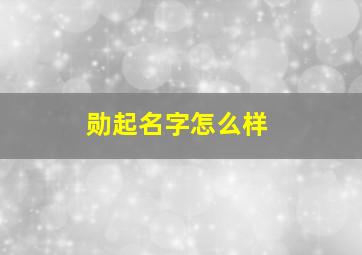 勋起名字怎么样